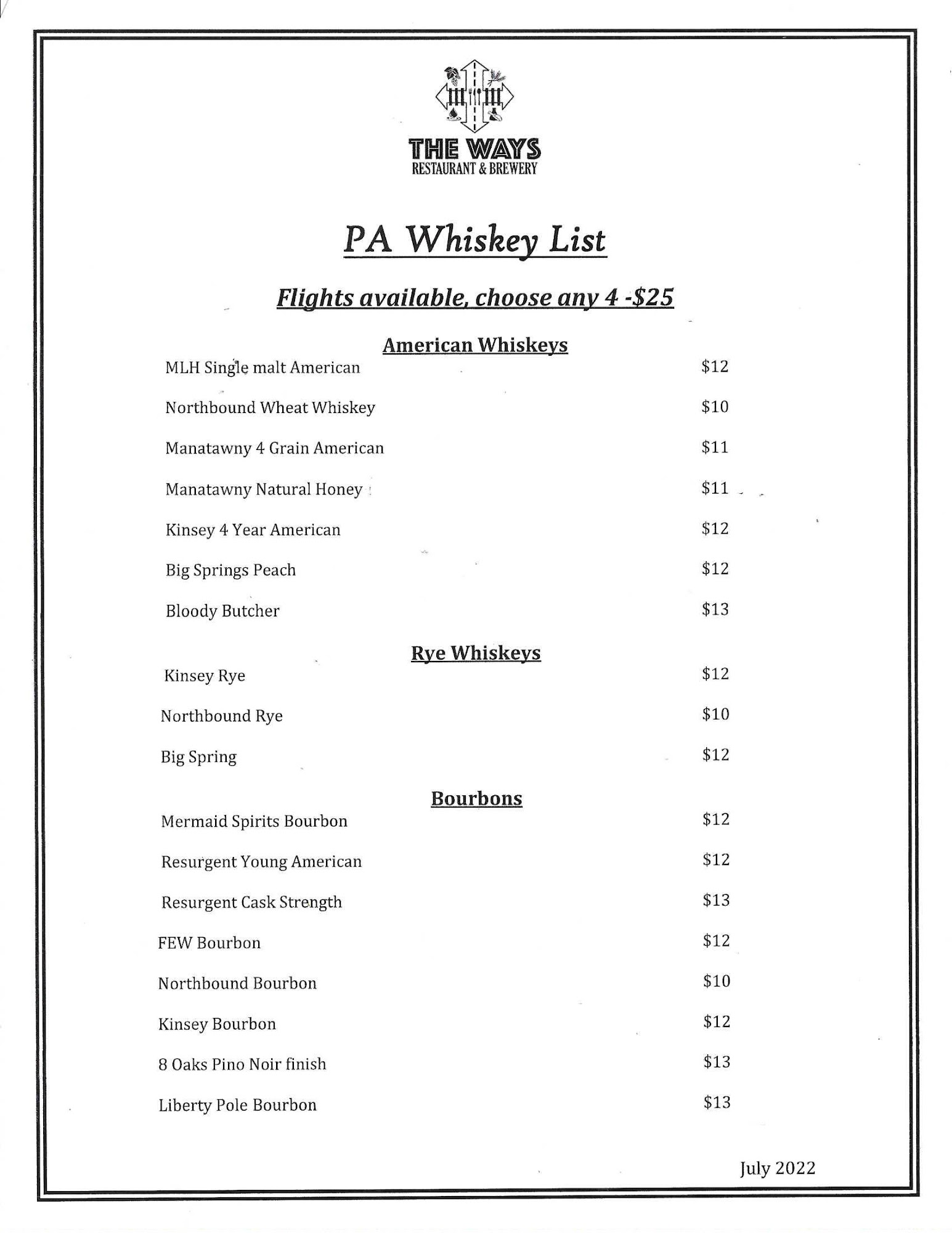 THE WAYS
RESTAURANT & BREWERY

PA Whiskey List

Flights available, choose any 4 -$25

American Whiskeys

MLH Single malt American $12

Northbound Wheat Whiskey $10

Manatawny 4 Grain American $11

Manatawny Natural Honey $11

Kinsey 4 Year American $12

Big Springs Peach $12

Bloody Butcher $13

Rye Whiskeys

Kinsey Rye $12

Northbound Rye $10

Big Spring $12

Bourbons

Mermaid Spirits Bourbon $12

Resurgent Young American $12

Resurgent Cask Strength $13

FEW Bourbon $12

Northbound Bourbon $10

Kinsey Bourbon $12

8 Oaks Pino Noir finish $13

Liberty Pole Bourbon $13

July 2022